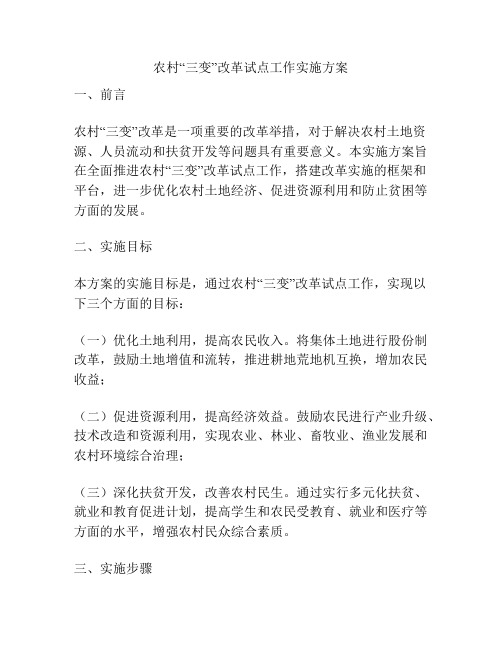 农村“三变”改革试点工作实施方案

一、前言

农村“三变”改革是一项重要的改革举措，对于解决农村土地资源、人员流动和扶贫开发等问题具有重要意义。本实施方案旨在全面推进农村“三变”改革试点工作，搭建改革实施的框架和平台，进一步优化农村土地经济、促进资源利用和防止贫困等方面的发展。

二、实施目标

本方案的实施目标是，通过农村“三变”改革试点工作，实现以下三个方面的目标：

（一）优化土地利用，提高农民收入。将集体土地进行股份制改革，鼓励土地增值和流转，推进耕地荒地机互换，增加农民收益；

（二）促进资源利用，提高经济效益。鼓励农民进行产业升级、技术改造和资源利用，实现农业、林业、畜牧业、渔业发展和农村环境综合治理；

（三）深化扶贫开发，改善农村民生。通过实行多元化扶贫、就业和教育促进计划，提高学生和农民受教育、就业和医疗等方面的水平，增强农村民众综合素质。

三、实施步骤